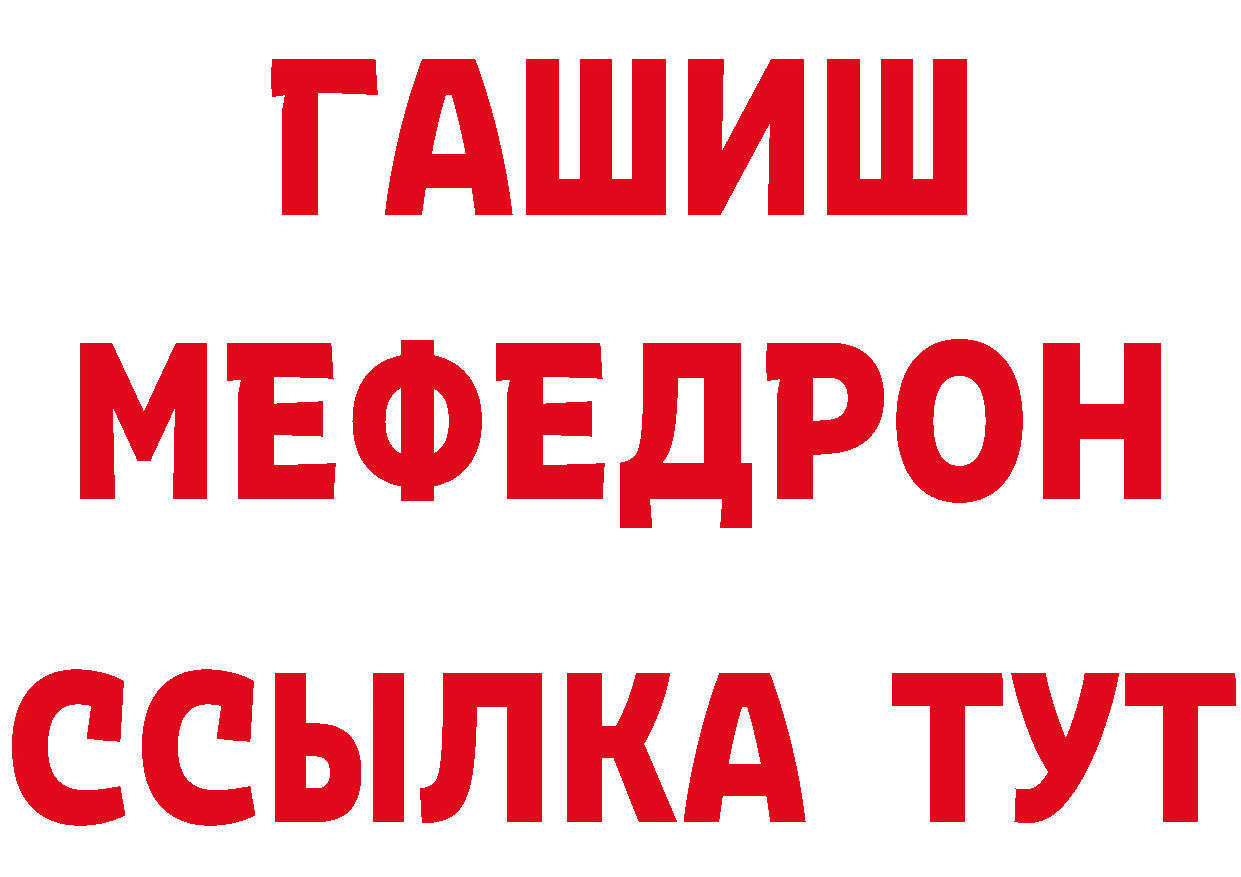 ГАШИШ
МЕФЕДРОН
ССЫЛКА ТУТ